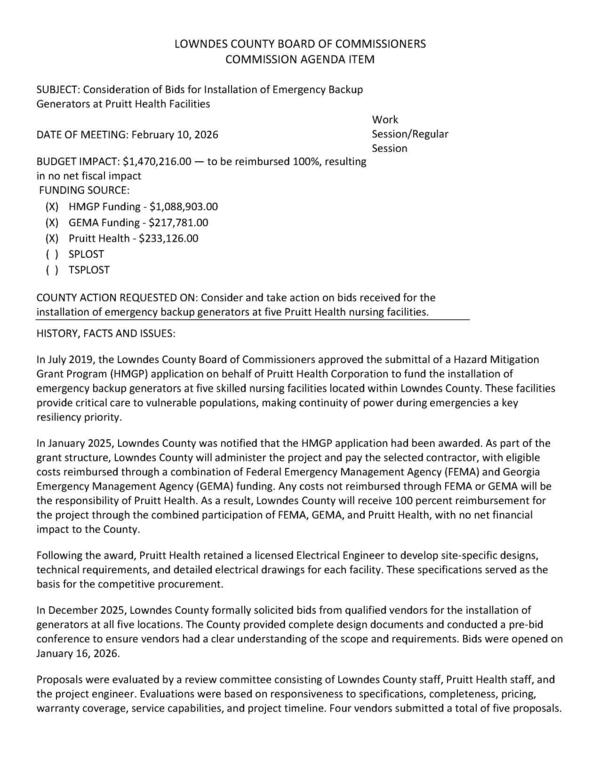 LOWNDES COUNTY BOARD OF COMMISSIONERS
COMMISSION AGENDA ITEM

SUBJECT: Consideration of Bids for Installation of Emergency Backup Generators at Pruitt Health Facilities

DATE OF MEETING: February 10, 2026

Work Session/Regular Session

BUDGET IMPACT: $1,470,216.00 — to be reimbursed 100%, resulting in no net fiscal impact

FUNDING SOURCE:
(X) HMGP Funding - $1,088,903.00
(X) GEMA Funding - $217,781.00
(X) Pruitt Health - $233,126.00
( ) SPLOST
( ) TSPLOST

COUNTY ACTION REQUESTED ON: Consider and take action on bids received for the installation of emergency backup generators at five Pruitt Health nursing facilities.

HISTORY, FACTS AND ISSUES:

In July 2019, the Lowndes County Board of Commissioners approved the submittal of a Hazard Mitigation Grant Program (HMGP) application on behalf of Pruitt Health Corporation to fund the installation of emergency backup generators at five skilled nursing facilities located within Lowndes County. These facilities provide critical care to vulnerable populations, making continuity of power during emergencies a key resiliency priority.

In January 2025, Lowndes County was notified that the HMGP application had been awarded. As part of the grant structure, Lowndes County will administer the project and pay the selected contractor, with eligible costs reimbursed through a combination of Federal Emergency Management Agency (FEMA) and Georgia Emergency Management Agency (GEMA) funding. Any costs not reimbursed through FEMA or GEMA will be the responsibility of Pruitt Health. As a result, Lowndes County will receive 100 percent reimbursement for the project through the combined participation of FEMA, GEMA, and Pruitt Health, with no net financial impact to the County.

Following the award, Pruitt Health retained a licensed Electrical Engineer to develop site-specific designs, technical requirements, and detailed electrical drawings for each facility. These specifications served as the basis for the competitive procurement.

In December 2025, Lowndes County formally solicited bids from qualified vendors for the installation of generators at all five locations. The County provided complete design documents and conducted a pre-bid conference to ensure vendors had a clear understanding of the scope and requirements. Bids were opened on January 16, 2026.

Proposals were evaluated by a review committee consisting of Lowndes County staff, Pruitt Health staff, and the project engineer. Evaluations were based on responsiveness to specifications, completeness, pricing, warranty coverage, service capabilities, and project timeline. Four vendors submitted a total of five proposals.